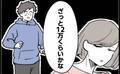 ざっと12万くらいかな